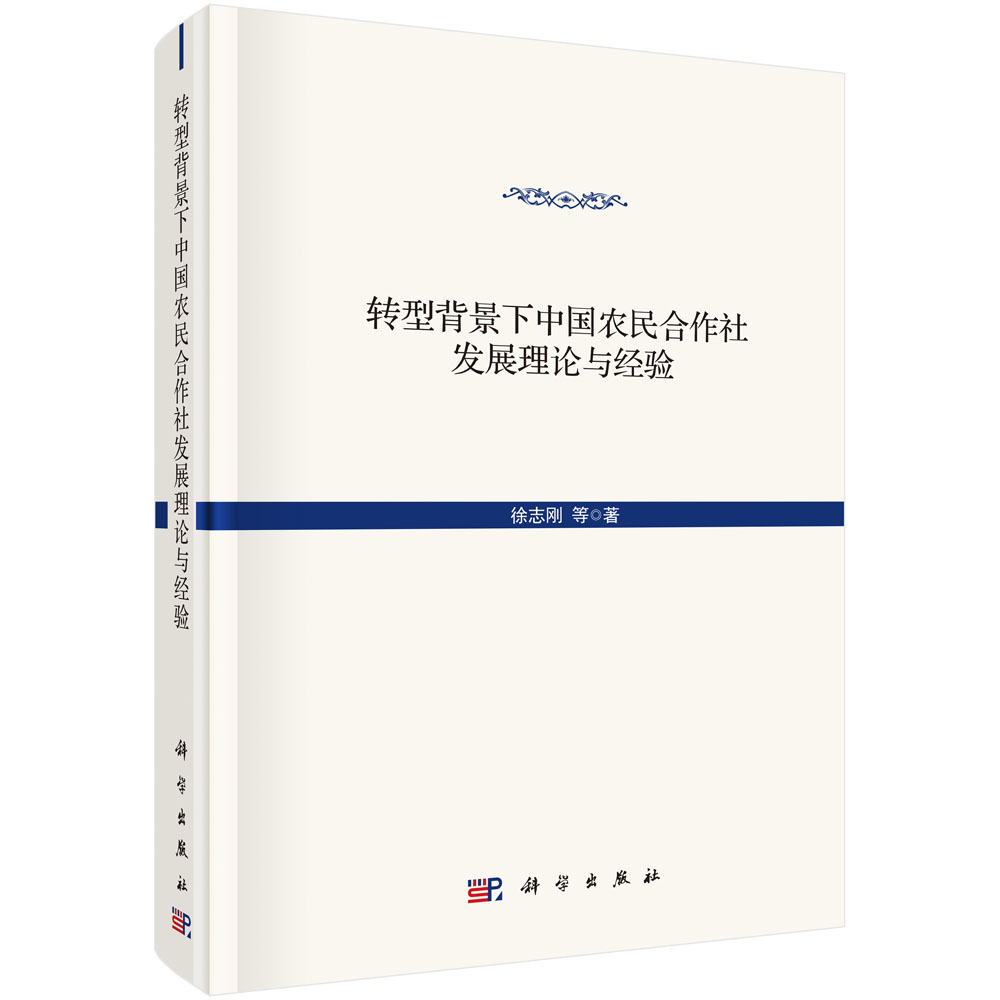 转型背景下中国农民合作社发展理论与经验

科学出版社

转型背景下中国农民合作社
发展理论与经验

徐志刚 等◎著

科学出版社